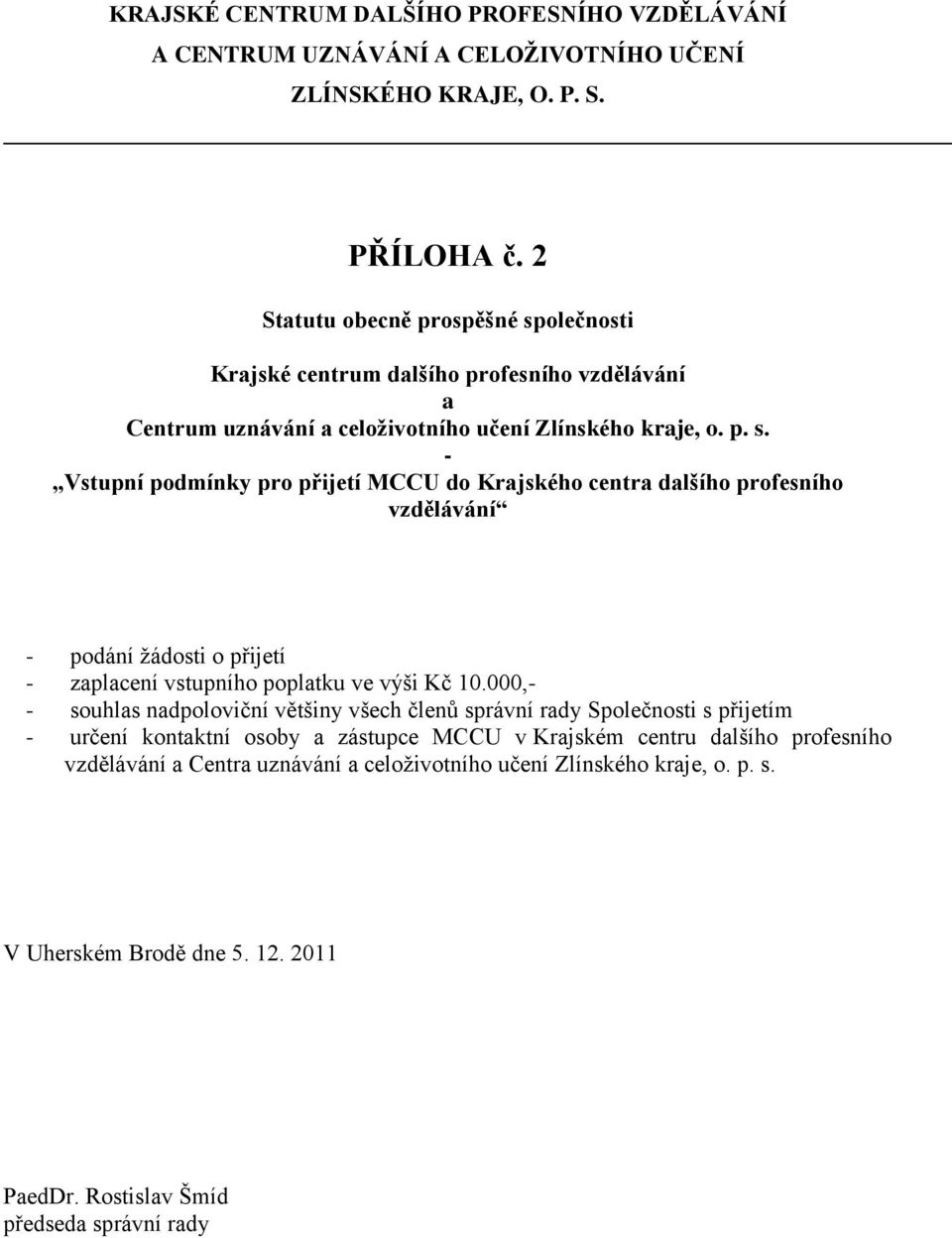 KRAJSKÉ CENTRUM DALŠÍHO PROFESNÍHO VZDĚLÁVÁNÍ
A CENTRUM UZNÁVÁNÍ A CELOŽIVOTNÍHO UČENÍ
ZLÍNSKÉHO KRAJE, O. P. S.

PŘÍLOHA č. 2

Statutu obecně prospěšné společnosti

Krajské centrum dalšího profesního vzdělávání
a
Centrum uznávání a celoživotního učení Zlínského kraje, o. p. s.
-
„Vstupní podmínky pro přijetí MCCU do Krajského centra dalšího profesního vzdělávání“

- podání žádosti o přijetí
- zaplacení vstupního poplatku ve výši Kč 10.000,-
- souhlas nadpoloviční většiny všech členů správní rady Společnosti s přijetím
- určení kontaktní osoby a zástupce MCCU v Krajském centru dalšího profesního vzdělávání a Centra uznávání a celoživotního učení Zlínského kraje, o. p. s.

V Uherském Brodě dne 5. 12. 2011

PaedDr. Rostislav Šmíd
předseda správní rady